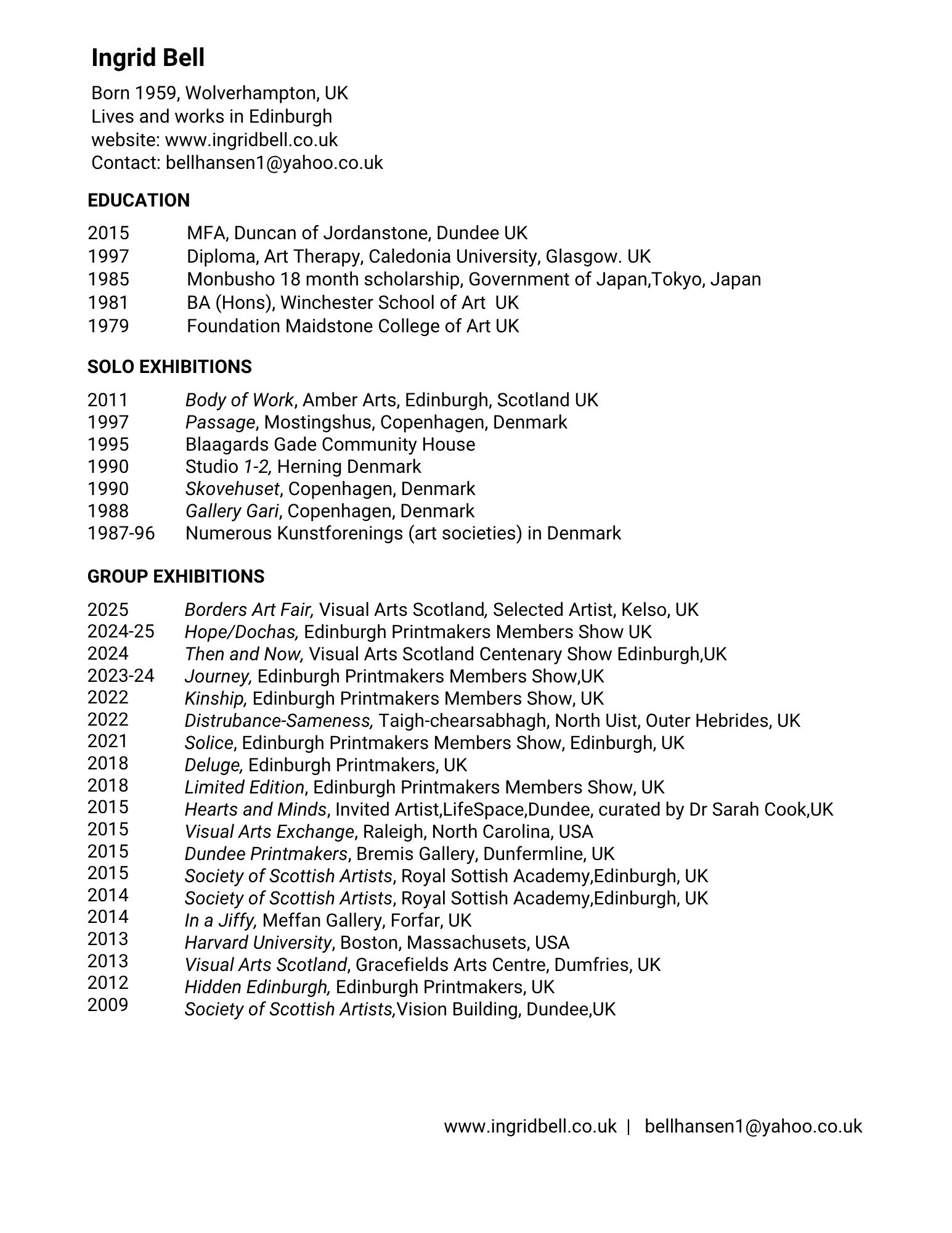 Ingrid Bell

Born 1959, Wolverhampton, UK
Lives and works in Edinburgh
website: www.ingridbell.co.uk
Contact: bellhansen1@yahoo.co.uk

EDUCATION

2015 MFA, Duncan of Jordanstone, Dundee UK
1997 Diploma, Art Therapy, Caledonia University, Glasgow. UK
1985 Monbusho 18 month scholarship, Government of Japan,Tokyo, Japan
1981 BA (Hons), Winchester School of Art UK
1979 Foundation Maidstone College of Art UK

SOLO EXHIBITIONS

2011 Body of Work, Amber Arts, Edinburgh, Scotland UK
1997 Passage, Mostingshus, Copenhagen, Denmark
1995 Blaagards Gade Community House
1990 Studio 1-2, Herning Denmark
1990 Skovehuset, Copenhagen, Denmark
1988 Gallery Gari, Copenhagen, Denmark
1987-96 Numerous Kunstforenings (art societies) in Denmark

GROUP EXHIBITIONS

2025 Borders Art Fair, Visual Arts Scotland, Selected Artist, Kelso, UK
2024-25 Hope/Dochas, Edinburgh Printmakers Members Show UK
2024 Then and Now, Visual Arts Scotland Centenary Show Edinburgh,UK
2023-24 Journey, Edinburgh Printmakers Members Show,UK
2022 Kinship, Edinburgh Printmakers Members Show, UK
2022 Distrubance-Sameness, Taigh-chearsabhagh, North Uist, Outer Hebrides, UK
2021 Solice, Edinburgh Printmakers Members Show, Edinburgh, UK
2018 Deluge, Edinburgh Printmakers, UK
2018 Limited Edition, Edinburgh Printmakers Members Show, UK
2015 Hearts and Minds, Invited Artist,LifeSpace,Dundee, curated by Dr Sarah Cook,UK
2015 Visual Arts Exchange, Raleigh, North Carolina, USA
2015 Dundee Printmakers, Bremis Gallery, Dunfermline, UK
2015 Society of Scottish Artists, Royal Sottish Academy,Edinburgh, UK
2014 Society of Scottish Artists, Royal Sottish Academy,Edinburgh, UK
2014 In a Jiffy, Meffan Gallery, Forfar, UK
2013 Harvard University, Boston, Massachusets, USA
2013 Visual Arts Scotland, Gracefields Arts Centre, Dumfries, UK
2012 Hidden Edinburgh, Edinburgh Printmakers, UK
2009 Society of Scottish Artists,Vision Building, Dundee,UK

www.ingridbell.co.uk | bellhansen1@yahoo.co.uk